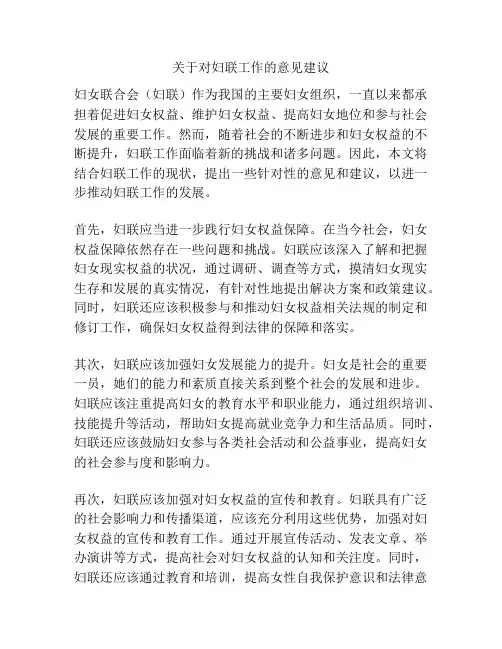 关于对妇联工作的意见建议

妇女联合会（妇联）作为我国的主要妇女组织，一直以来都承担着促进妇女权益、维护妇女权益、提高妇女地位和参与社会发展的重要工作。然而，随着社会的不断进步和妇女权益的不断提升，妇联工作面临着新的挑战和诸多问题。因此，本文将结合妇联工作的现状，提出一些针对性的意见和建议，以进一步推动妇联工作的发展。

首先，妇联应当进一步践行妇女权益保障。在当今社会，妇女权益保障依然存在一些问题和挑战。妇联应该深入了解和把握妇女现实权益的状况，通过调研、调查等方式，摸清妇女现实生存和发展的真实情况，有针对性地提出解决方案和政策建议。同时，妇联还应该积极参与和推动妇女权益相关法规的制定和修订工作，确保妇女权益得到法律的保障和落实。

其次，妇联应该加强妇女发展能力的提升。妇女是社会的重要一员，她们的能力和素质直接关系到整个社会的发展和进步。妇联应该注重提高妇女的教育水平和职业能力，通过组织培训、技能提升等活动，帮助妇女提高就业竞争力和生活品质。同时，妇联还应该鼓励妇女参与各类社会活动和公益事业，提高妇女的社会参与度和影响力。

再次，妇联应该加强对妇女权益的宣传和教育。妇联具有广泛的社会影响力和传播渠道，应该充分利用这些优势，加强对妇女权益的宣传和教育工作。通过开展宣传活动、发表文章、举办演讲等方式，提高社会对妇女权益的认知和关注度。同时，妇联还应该通过教育和培训，提高女性自我保护意识和法律意